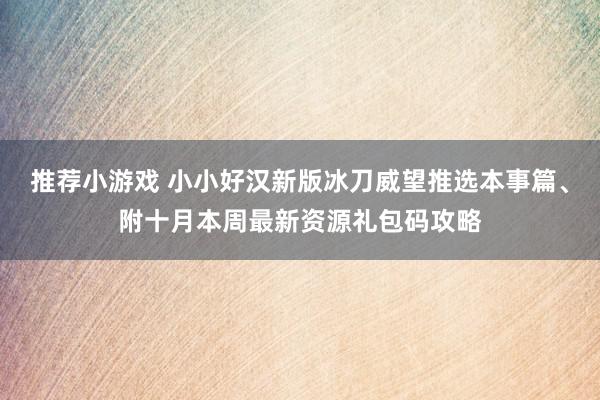 推荐小游戏 小小好汉新版冰刀威望推选本事篇、附十月本周最新资源礼包码攻略